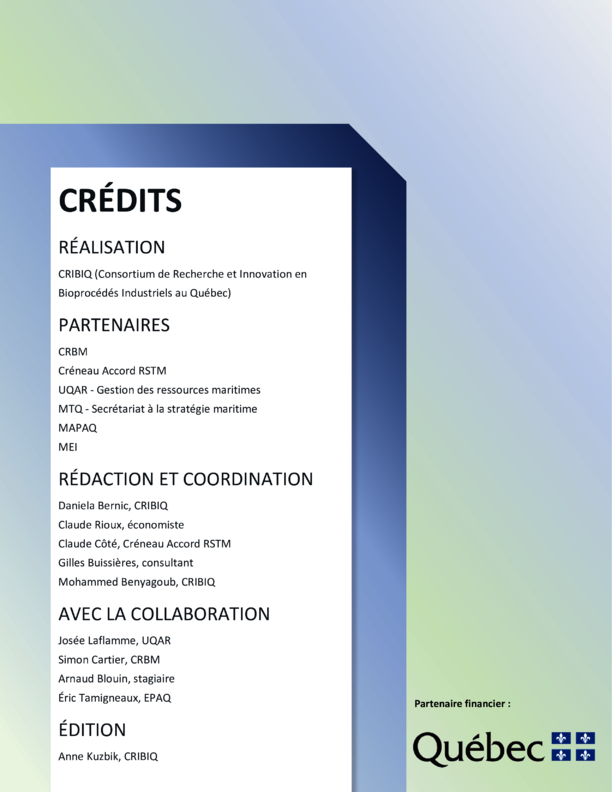 CRÉDITS

RÉALISATION

CRIBIQ (Consortium de Recherche et Innovation en Bioprocédés Industriels au Québec)

PARTENAIRES

CRBM
Créneau Accord RSTM
UQAR - Gestion des ressources maritimes
MTQ - Secrétariat à la stratégie maritime
MAPAQ
MEI

RÉDACTION ET COORDINATION

Daniela Bernic, CRIBIQ
Claude Rioux, économiste
Claude Côté, Créneau Accord RSTM
Gilles Buissières, consultant
Mohammed Benyagoub, CRIBIQ

AVEC LA COLLABORATION

Josée Laflamme, UQAR
Simon Cartier, CRBM
Arnaud Blouin, stagiaire
Éric Tamigneaux, EPAQ

ÉDITION

Anne Kuzbik, CRIBIQ

Partenaire financier :

Québec